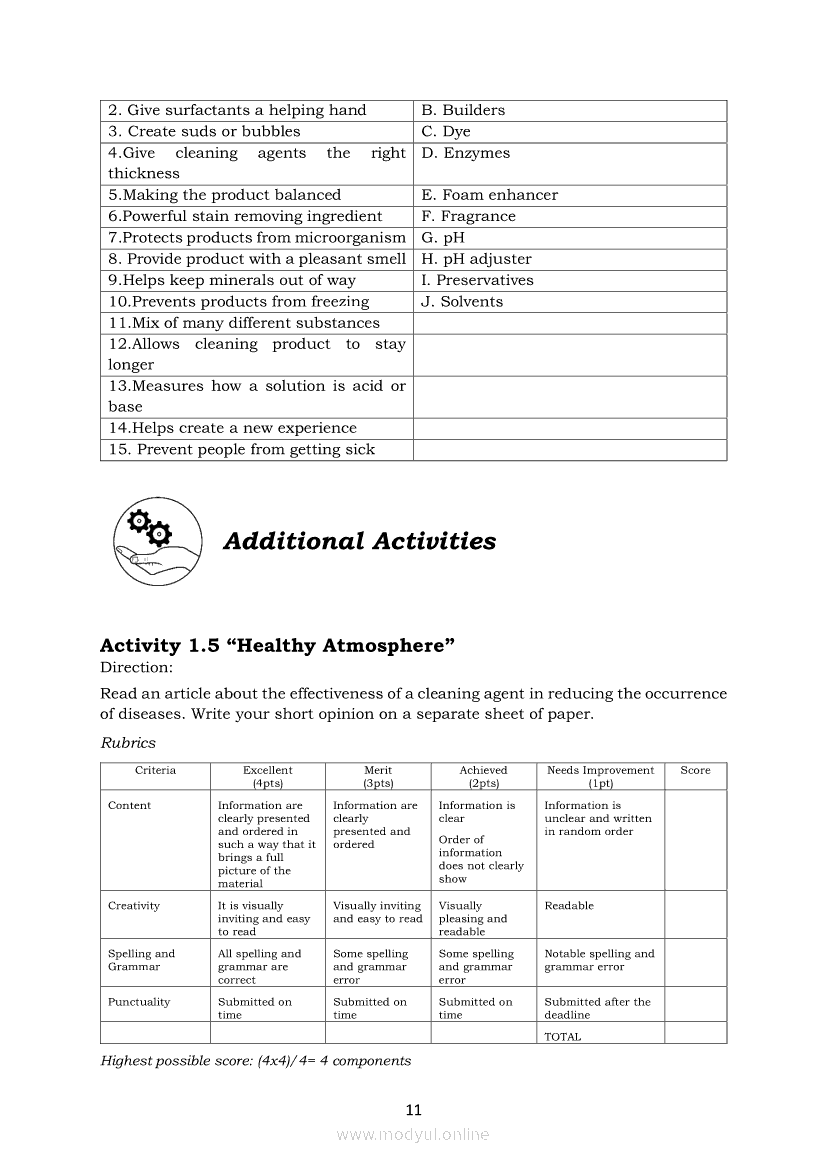 | 2. Give surfactants a helping hand | B. Builders |
|---|---|
| 3. Create suds or bubbles | C. Dye |
| 4.Give cleaning agents the right thickness | D. Enzymes |
| 5.Making the product balanced | E. Foam enhancer |
| 6.Powerful stain removing ingredient | F. Fragrance |
| 7.Protects products from microorganism | G. pH |
| 8. Provide product with a pleasant smell | H. pH adjuster |
| 9.Helps keep minerals out of way | I. Preservatives |
| 10.Prevents products from freezing | J. Solvents |
| 11.Mix of many different substances | |
| 12.Allows cleaning product to stay longer | |
| 13.Measures how a solution is acid or base | |
| 14.Helps create a new experience | |
| 15. Prevent people from getting sick | |

Additional Activities

Activity 1.5 “Healthy Atmosphere”
Direction:
Read an article about the effectiveness of a cleaning agent in reducing the occurrence of diseases. Write your short opinion on a separate sheet of paper.

Rubrics

| Criteria | Excellent (4pts) | Merit (3pts) | Achieved (2pts) | Needs Improvement (1pt) | Score |
|---|---|---|---|---|---|
| Content | Information are clearly presented and ordered in such a way that it brings a full picture of the material | Information are clearly presented and ordered | Information is clear Order of information does not clearly show | Information is unclear and written in random order | |
| Creativity | It is visually inviting and easy to read | Visually inviting and easy to read | Visually pleasing and readable | Readable | |
| Spelling and Grammar | All spelling and grammar are correct | Some spelling and grammar error | Some spelling and grammar error | Notable spelling and grammar error | |
| Punctuality | Submitted on time | Submitted on time | Submitted on time | Submitted after the deadline | |
| | | | | TOTAL | |

Highest possible score: (4x4)/4= 4 components

11

www.modyul.online